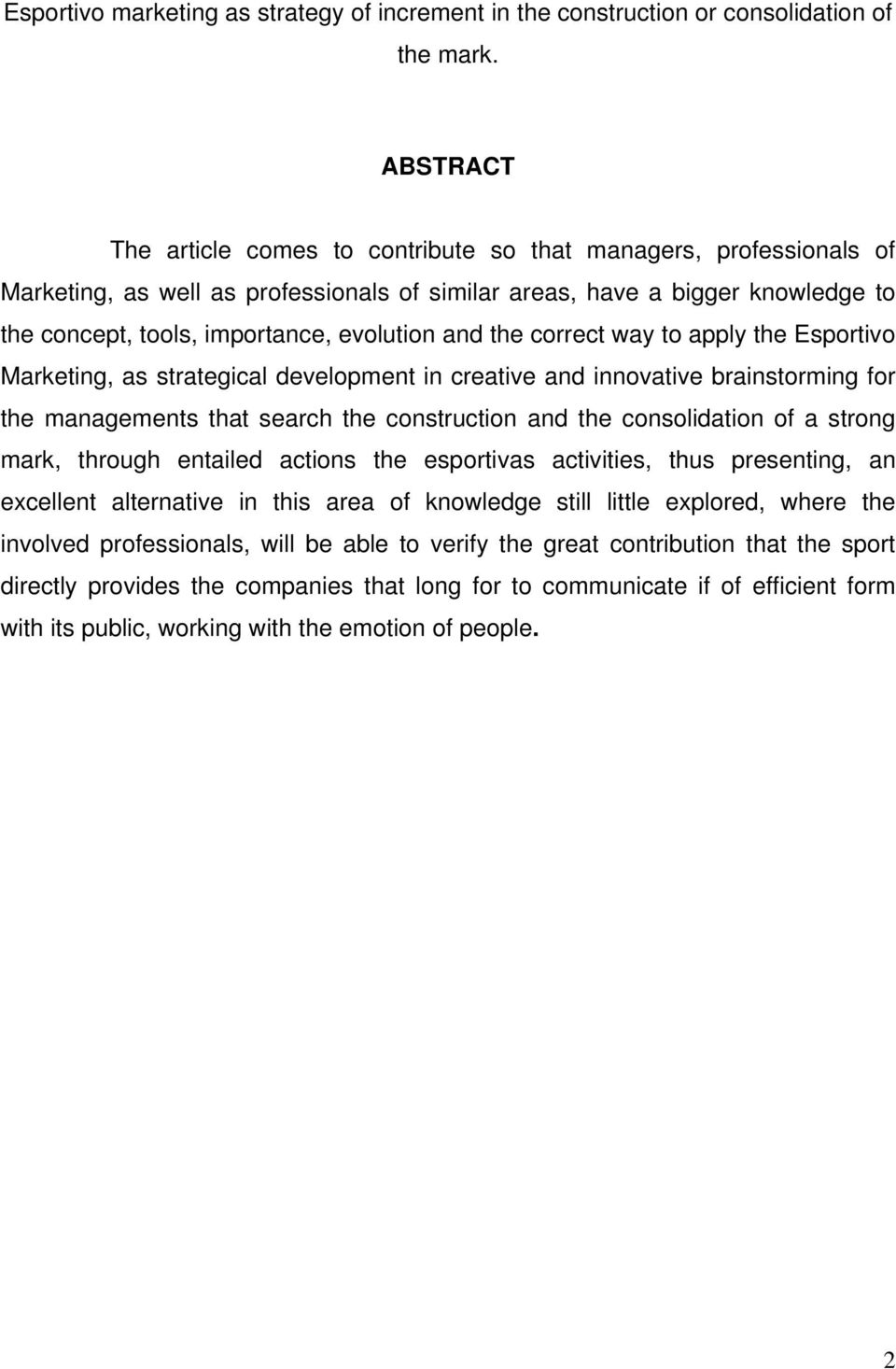 Esportivo marketing as strategy of increment in the construction or consolidation of the mark.

ABSTRACT

The article comes to contribute so that managers, professionals of Marketing, as well as professionals of similar areas, have a bigger knowledge to the concept, tools, importance, evolution and the correct way to apply the Esportivo Marketing, as strategical development in creative and innovative brainstorming for the managements that search the construction and the consolidation of a strong mark, through entailed actions the esportivas activities, thus presenting, an excellent alternative in this area of knowledge still little explored, where the involved professionals, will be able to verify the great contribution that the sport directly provides the companies that long for to communicate if of efficient form with its public, working with the emotion of people.

2